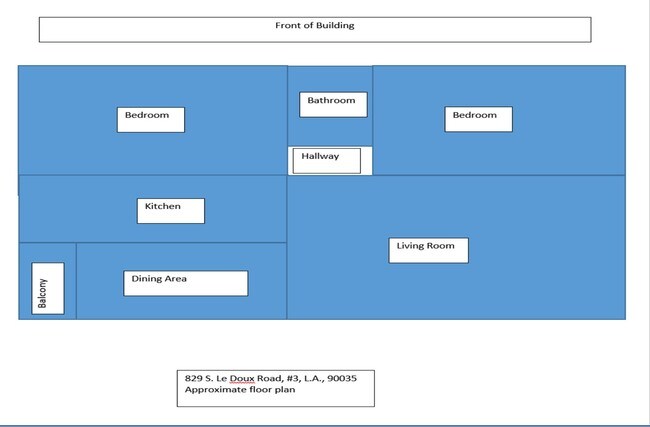 Front of Building

Bedroom

Bathroom

Bedroom

Hallway

Kitchen

Living Room

Balcony

Dining Area

829 S. Le Doux Road, #3, L.A., 90035
Approximate floor plan